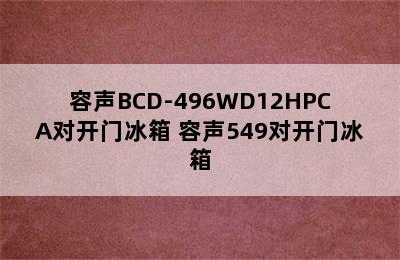 容声BCD-496WD12HPCA对开门冰箱 容声549对开门冰箱